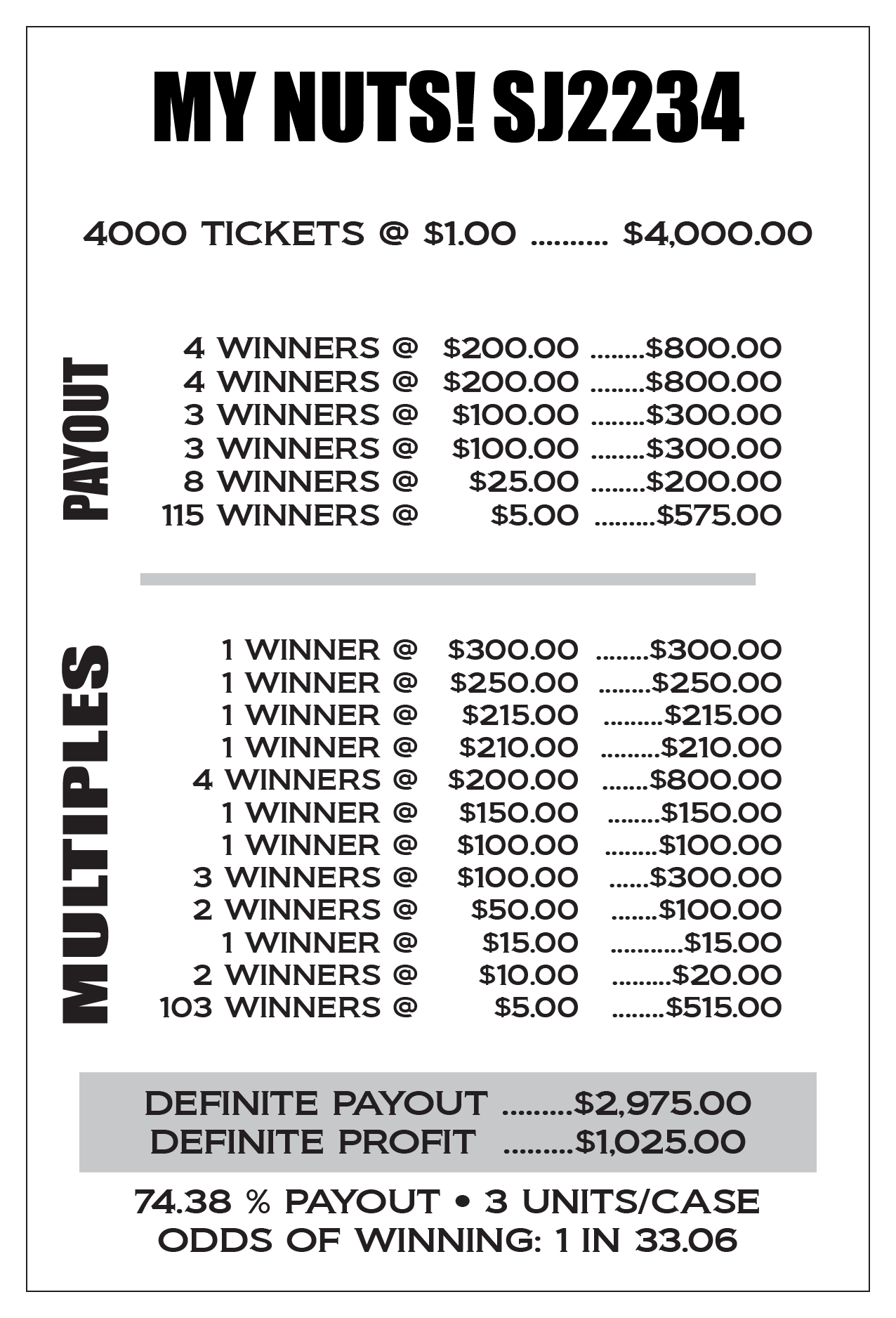 MY NUTS! SJ2234

4000 TICKETS @ $1.00 .......... $4,000.00

PAYOUT

4 WINNERS @ $200.00 ........$800.00
4 WINNERS @ $200.00 ........$800.00
3 WINNERS @ $100.00 ........$300.00
3 WINNERS @ $100.00 ........$300.00
8 WINNERS @ $25.00 ........$200.00
115 WINNERS @ $5.00 .........$575.00

MULTIPLES

1 WINNER @ $300.00 ........$300.00
1 WINNER @ $250.00 ........$250.00
1 WINNER @ $215.00 .........$215.00
1 WINNER @ $210.00 .........$210.00
4 WINNERS @ $200.00 .......$800.00
1 WINNER @ $150.00 ........$150.00
1 WINNER @ $100.00 ........$100.00
3 WINNERS @ $100.00 ......$300.00
2 WINNERS @ $50.00 .......$100.00
1 WINNER @ $15.00 ...........$15.00
2 WINNERS @ $10.00 .........$20.00
103 WINNERS @ $5.00 ........$515.00

DEFINITE PAYOUT .........$2,975.00
DEFINITE PROFIT .........$1,025.00

74.38 % PAYOUT • 3 UNITS/CASE
ODDS OF WINNING: 1 IN 33.06